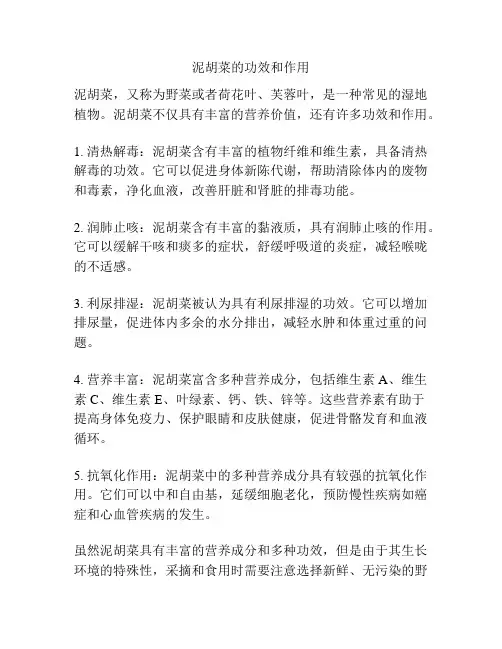 泥胡菜的功效和作用

泥胡菜，又称为野菜或者荷花叶、芙蓉叶，是一种常见的湿地植物。泥胡菜不仅具有丰富的营养价值，还有许多功效和作用。

1. 清热解毒：泥胡菜含有丰富的植物纤维和维生素，具备清热解毒的功效。它可以促进身体新陈代谢，帮助清除体内的废物和毒素，净化血液，改善肝脏和肾脏的排毒功能。

2. 润肺止咳：泥胡菜含有丰富的黏液质，具有润肺止咳的作用。它可以缓解干咳和痰多的症状，舒缓呼吸道的炎症，减轻喉咙的不适感。

3. 利尿排湿：泥胡菜被认为具有利尿排湿的功效。它可以增加排尿量，促进体内多余的水分排出，减轻水肿和体重过重的问题。

4. 营养丰富：泥胡菜富含多种营养成分，包括维生素 A、维生素 C、维生素 E、叶绿素、钙、铁、锌等。这些营养素有助于提高身体免疫力、保护眼睛和皮肤健康，促进骨骼发育和血液循环。

5. 抗氧化作用：泥胡菜中的多种营养成分具有较强的抗氧化作用。它们可以中和自由基，延缓细胞老化，预防慢性疾病如癌症和心血管疾病的发生。

虽然泥胡菜具有丰富的营养成分和多种功效，但是由于其生长环境的特殊性，采摘和食用时需要注意选择新鲜、无污染的野